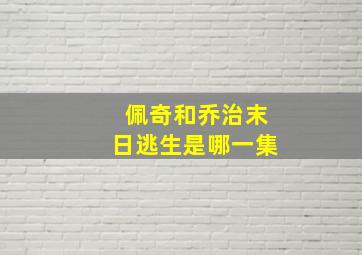 佩奇和乔治末日逃生是哪一集